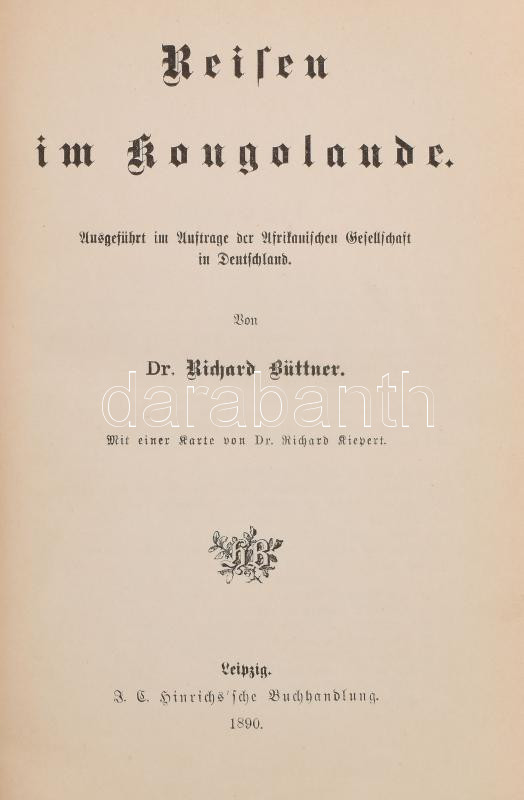 Reisen

im Kongolande.

Ausgeführt im Auftrage der Afrikanischen Gesellschaft in Deutschland.

Von

Dr. Richard Büttner.

Mit einer Karte von Dr. Richard Kiepert.

Leipzig.
J. C. Hinrichs'sche Buchhandlung.
1890.

darabanth